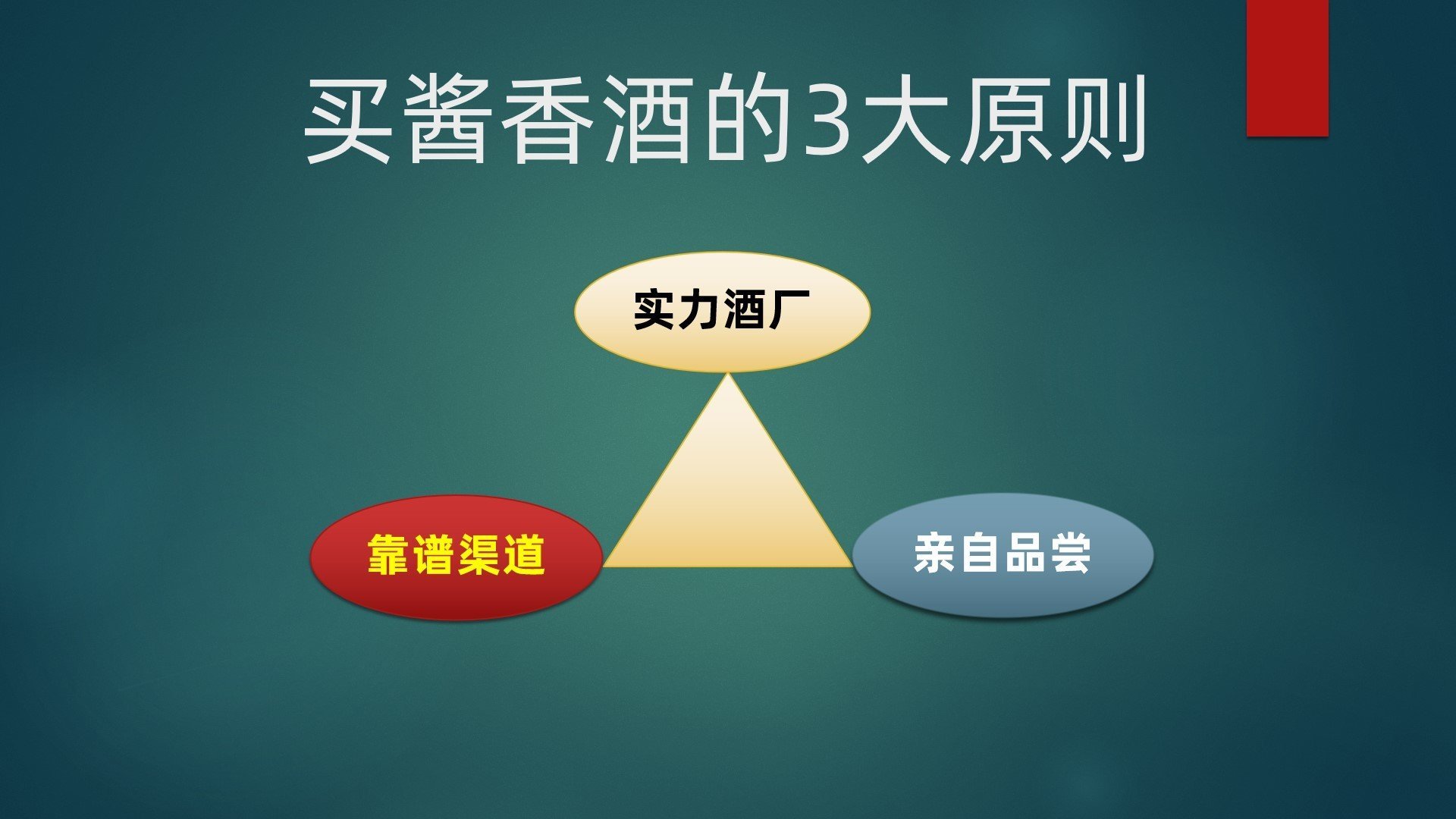 买酱香酒的3大原则

实力酒厂

靠谱渠道

亲自品尝